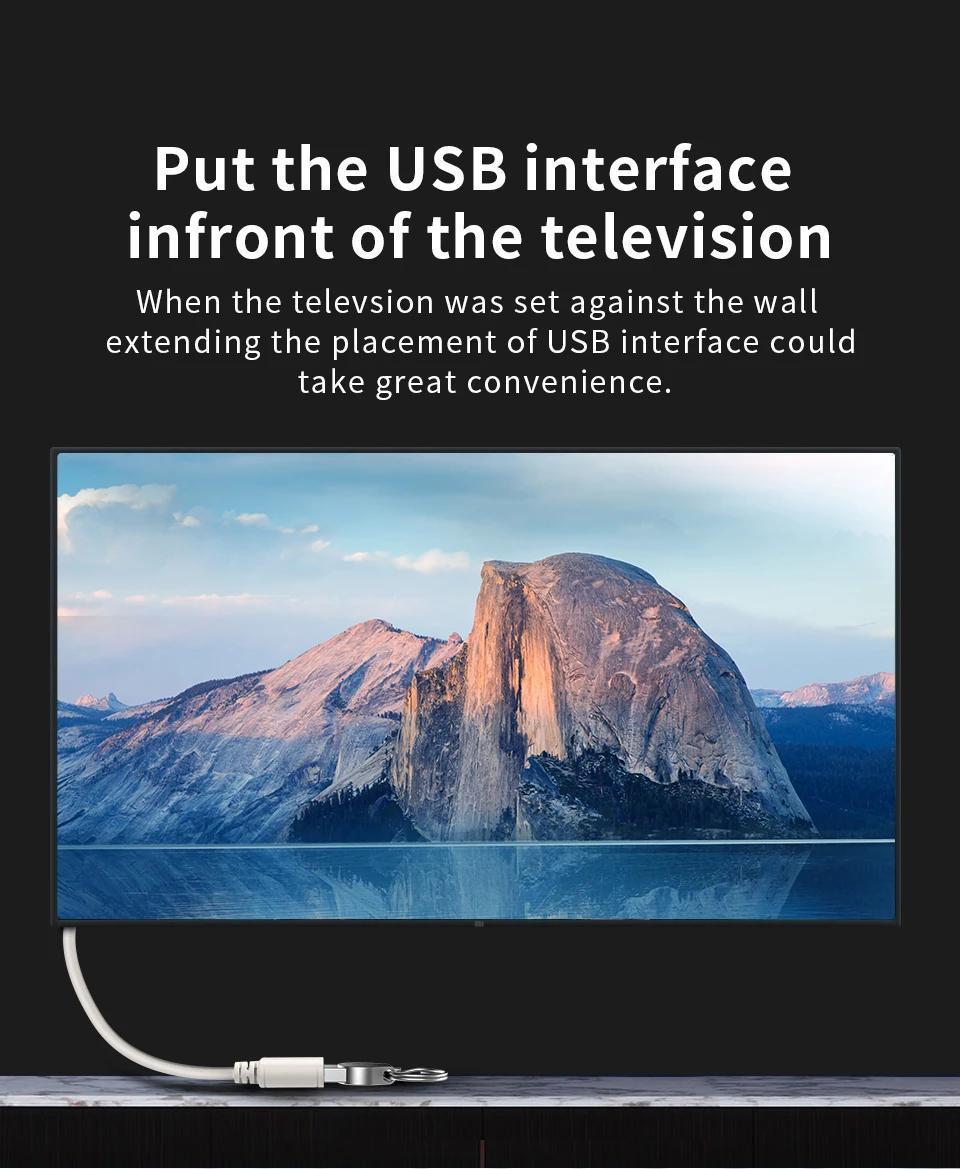 Put the USB interface infront of the television

When the televsion was set against the wall extending the placement of USB interface could take great convenience.